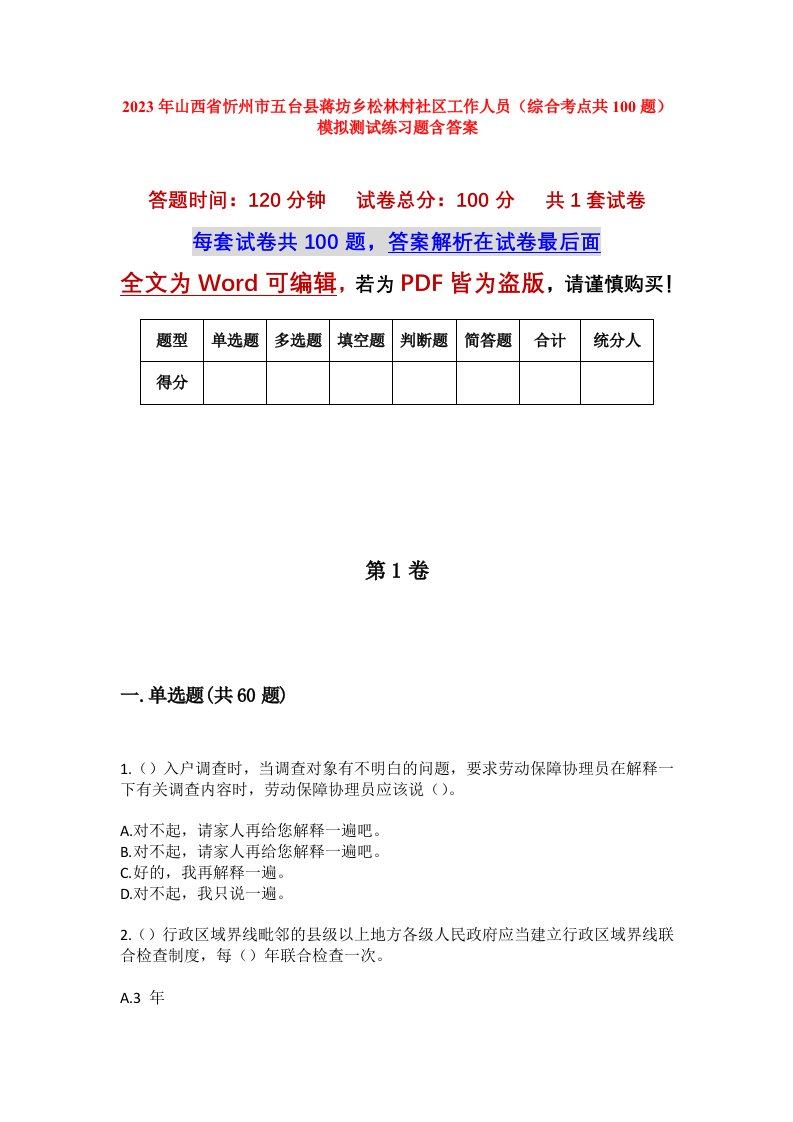 2023年山西省忻州市五台县蒋坊乡松林村社区工作人员（综合考点共100题）模拟测试练习题含答案

答题时间：120分钟　试卷总分：100分　共1套试卷

每套试卷共100题，答案解析在试卷最后面

全文为Word可编辑，若为PDF皆为盗版，请谨慎购买！

| 题型 | 单选题 | 多选题 | 填空题 | 判断题 | 简答题 | 合计 | 统分人 |
|---|---|---|---|---|---|---|---|
| 得分 | | | | | | | |

第1卷

一.单选题(共60题)

1.（）入户调查时，当调查对象有不明白的问题，要求劳动保障协理员在解释一下有关调查内容时，劳动保障协理员应该说（）。

A.对不起，请家人再给您解释一遍吧。
B.对不起，请家人再给您解释一遍吧。
C.好的，我再解释一遍。
D.对不起，我只说一遍。

2.（）行政区域界线毗邻的县级以上地方各级人民政府应当建立行政区域界线联合检查制度，每（）年联合检查一次。

A.3 年